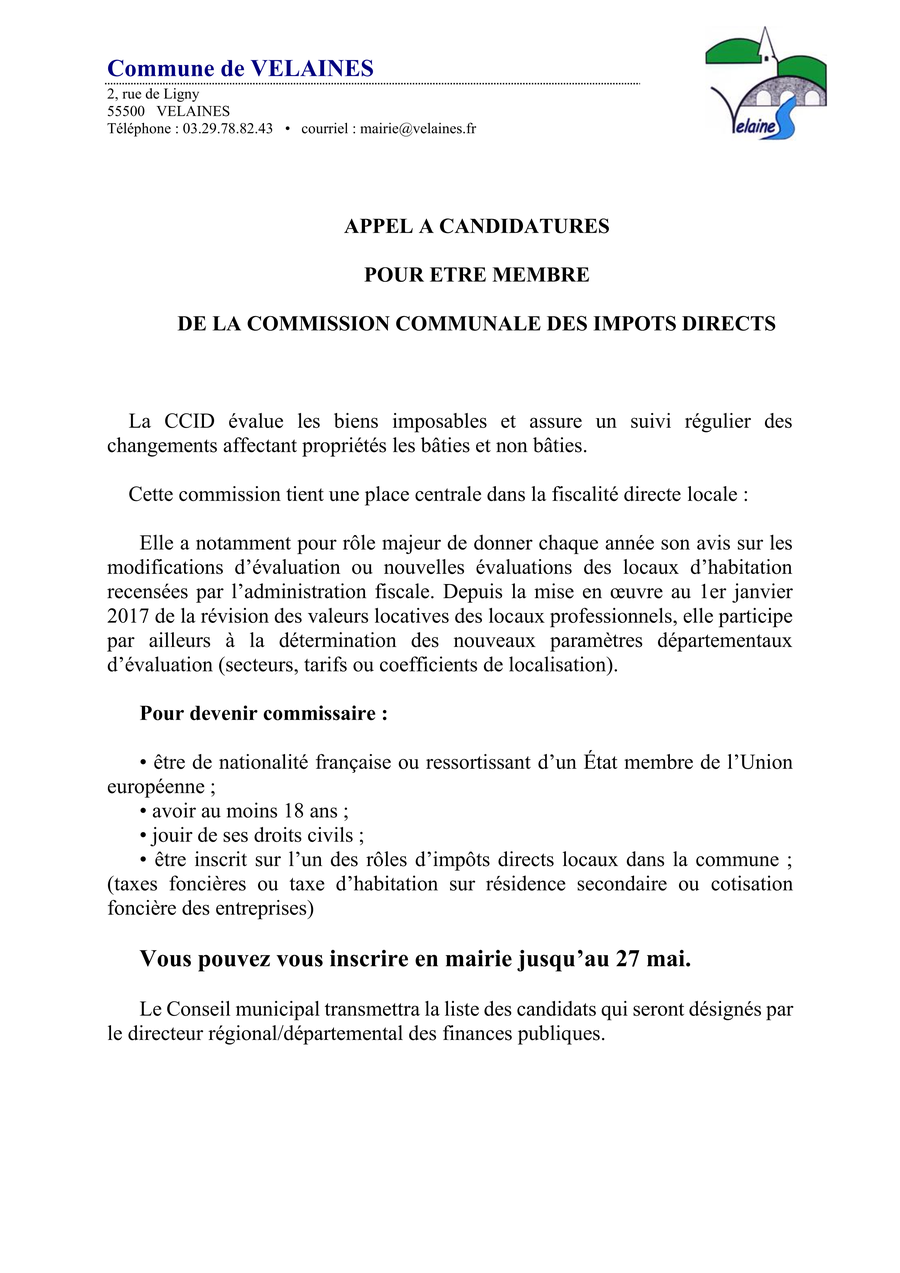 Commune de VELAINES
2, rue de Ligny
55500 VELAINES
Téléphone : 03.29.78.82.43 • courriel : mairie@velaines.fr

Velaines

APPEL A CANDIDATURES

POUR ETRE MEMBRE

DE LA COMMISSION COMMUNALE DES IMPOTS DIRECTS

La CCID évalue les biens imposables et assure un suivi régulier des changements affectant propriétés les bâties et non bâties.

Cette commission tient une place centrale dans la fiscalité directe locale :

Elle a notamment pour rôle majeur de donner chaque année son avis sur les modifications d'évaluation ou nouvelles évaluations des locaux d'habitation recensées par l'administration fiscale. Depuis la mise en œuvre au 1er janvier 2017 de la révision des valeurs locatives des locaux professionnels, elle participe par ailleurs à la détermination des nouveaux paramètres départementaux d'évaluation (secteurs, tarifs ou coefficients de localisation).

Pour devenir commissaire :

• être de nationalité française ou ressortissant d'un État membre de l'Union européenne ;
• avoir au moins 18 ans ;
• jouir de ses droits civils ;
• être inscrit sur l'un des rôles d'impôts directs locaux dans la commune ; (taxes foncières ou taxe d'habitation sur résidence secondaire ou cotisation foncière des entreprises)

Vous pouvez vous inscrire en mairie jusqu'au 27 mai.

Le Conseil municipal transmettra la liste des candidats qui seront désignés par le directeur régional/départemental des finances publiques.